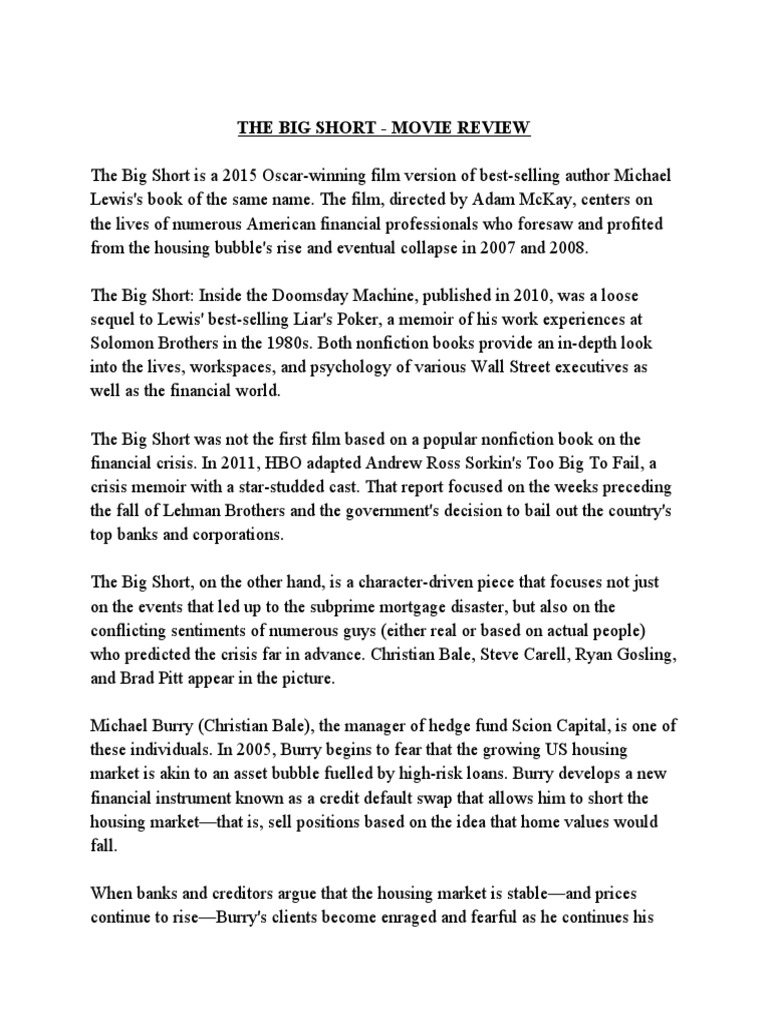 THE BIG SHORT - MOVIE REVIEW

The Big Short is a 2015 Oscar-winning film version of best-selling author Michael Lewis's book of the same name. The film, directed by Adam McKay, centers on the lives of numerous American financial professionals who foresaw and profited from the housing bubble's rise and eventual collapse in 2007 and 2008.

The Big Short: Inside the Doomsday Machine, published in 2010, was a loose sequel to Lewis' best-selling Liar's Poker, a memoir of his work experiences at Solomon Brothers in the 1980s. Both nonfiction books provide an in-depth look into the lives, workspaces, and psychology of various Wall Street executives as well as the financial world.

The Big Short was not the first film based on a popular nonfiction book on the financial crisis. In 2011, HBO adapted Andrew Ross Sorkin's Too Big To Fail, a crisis memoir with a star-studded cast. That report focused on the weeks preceding the fall of Lehman Brothers and the government's decision to bail out the country's top banks and corporations.

The Big Short, on the other hand, is a character-driven piece that focuses not just on the events that led up to the subprime mortgage disaster, but also on the conflicting sentiments of numerous guys (either real or based on actual people) who predicted the crisis far in advance. Christian Bale, Steve Carell, Ryan Gosling, and Brad Pitt appear in the picture.

Michael Burry (Christian Bale), the manager of hedge fund Scion Capital, is one of these individuals. In 2005, Burry begins to fear that the growing US housing market is akin to an asset bubble fuelled by high-risk loans. Burry develops a new financial instrument known as a credit default swap that allows him to short the housing market—that is, sell positions based on the idea that home values would fall.

When banks and creditors argue that the housing market is stable—and prices continue to rise—Burry's clients become enraged and fearful as he continues his